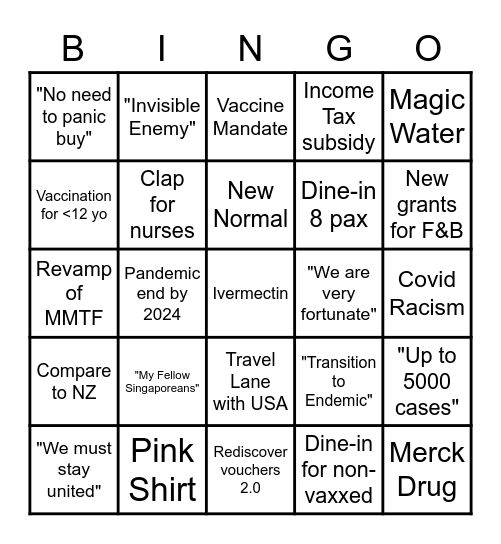 | B | I | N | G | O |
|---|---|---|---|---|
| "No need to panic buy" | "Invisible Enemy" | Vaccine Mandate | Income Tax subsidy | Magic Water |
| Vaccination for <12 yo | Clap for nurses | New Normal | Dine-in 8 pax | New grants for F&B |
| Revamp of MMTF | Pandemic end by 2024 | Ivermectin | "We are very fortunate" | Covid Racism |
| Compare to NZ | "My Fellow Singaporeans" | Travel Lane with USA | "Transition to Endemic" | "Up to 5000 cases" |
| "We must stay united" | Pink Shirt | Rediscover vouchers 2.0 | Dine-in for non-vaxxed | Merck Drug |